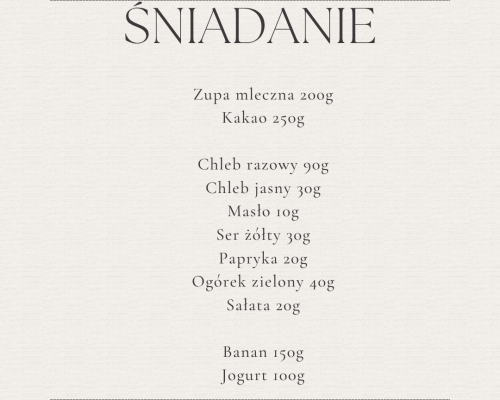 ŚNIADANIE

Zupa mleczna 200g
Kakao 250g

Chleb razowy 90g
Chleb jasny 30g
Masło 10g
Ser żółty 30g
Papryka 20g
Ogórek zielony 40g
Sałata 20g

Banan 150g
Jogurt 100g